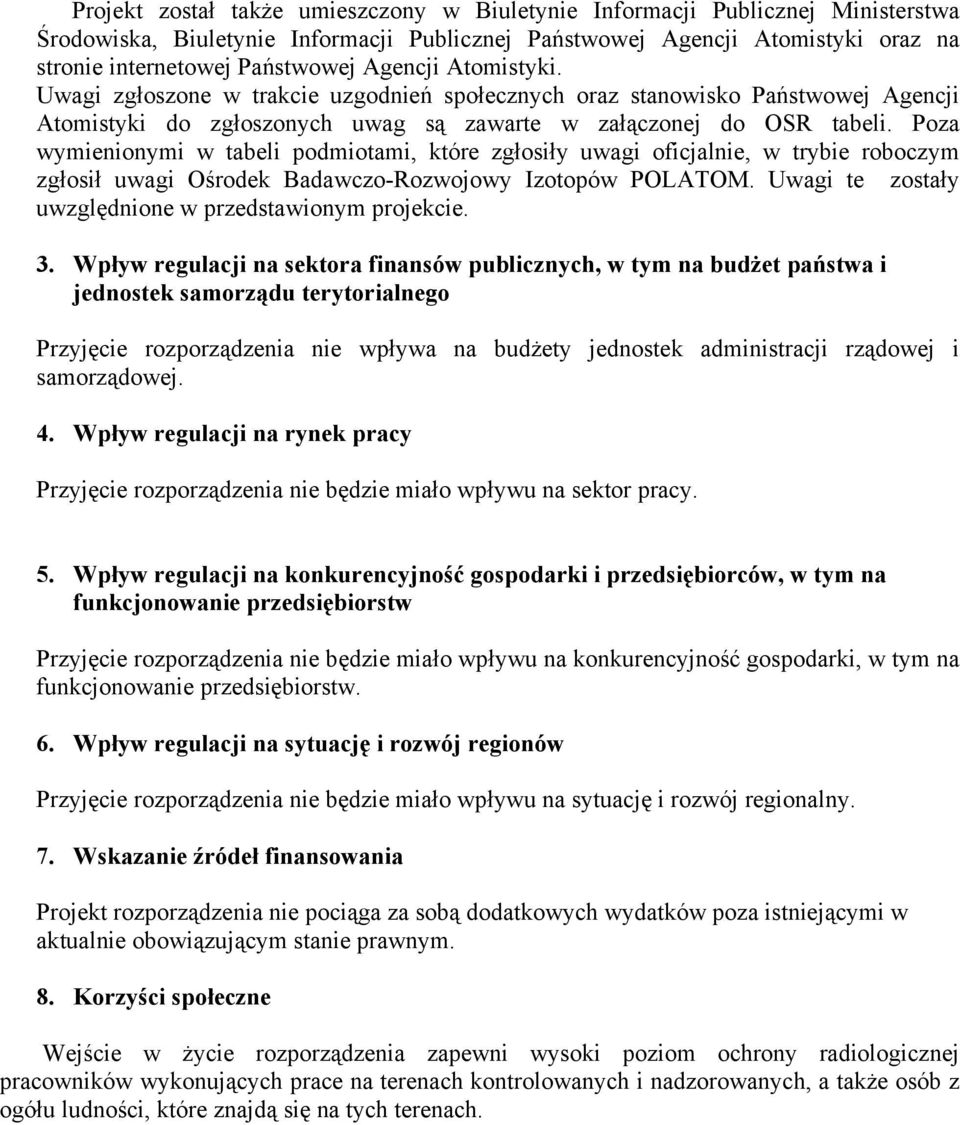 Projekt został także umieszczony w Biuletynie Informacji Publicznej Ministerstwa Środowiska, Biuletynie Informacji Publicznej Państwowej Agencji Atomistyki oraz na stronie internetowej Państwowej Agencji Atomistyki. Uwagi zgłoszone w trakcie uzgodnień społecznych oraz stanowisko Państwowej Agencji Atomistyki do zgłoszonych uwag są zawarte w załączonej do OSR tabeli. Poza wymienionymi w tabeli podmiotami, które zgłosiły uwagi oficjalnie, w trybie roboczym zgłosił uwagi Ośrodek Badawczo-Rozwojowy Izotopów POLATOM. Uwagi te zostały uwzględnione w przedstawionym projekcie.

3. Wpływ regulacji na sektora finansów publicznych, w tym na budżet państwa i jednostek samorządu terytorialnego

Przyjęcie rozporządzenia nie wpływa na budżety jednostek administracji rządowej i samorządowej.

4. Wpływ regulacji na rynek pracy

Przyjęcie rozporządzenia nie będzie miało wpływu na sektor pracy.

5. Wpływ regulacji na konkurencyjność gospodarki i przedsiębiorców, w tym na funkcjonowanie przedsiębiorstw

Przyjęcie rozporządzenia nie będzie miało wpływu na konkurencyjność gospodarki, w tym na funkcjonowanie przedsiębiorstw.

6. Wpływ regulacji na sytuację i rozwój regionów

Przyjęcie rozporządzenia nie będzie miało wpływu na sytuację i rozwój regionalny.

7. Wskazanie źródeł finansowania

Projekt rozporządzenia nie pociąga za sobą dodatkowych wydatków poza istniejącymi w aktualnie obowiązującym stanie prawnym.

8. Korzyści społeczne

Wejście w życie rozporządzenia zapewni wysoki poziom ochrony radiologicznej pracowników wykonujących prace na terenach kontrolowanych i nadzorowanych, a także osób z ogółu ludności, które znajdą się na tych terenach.